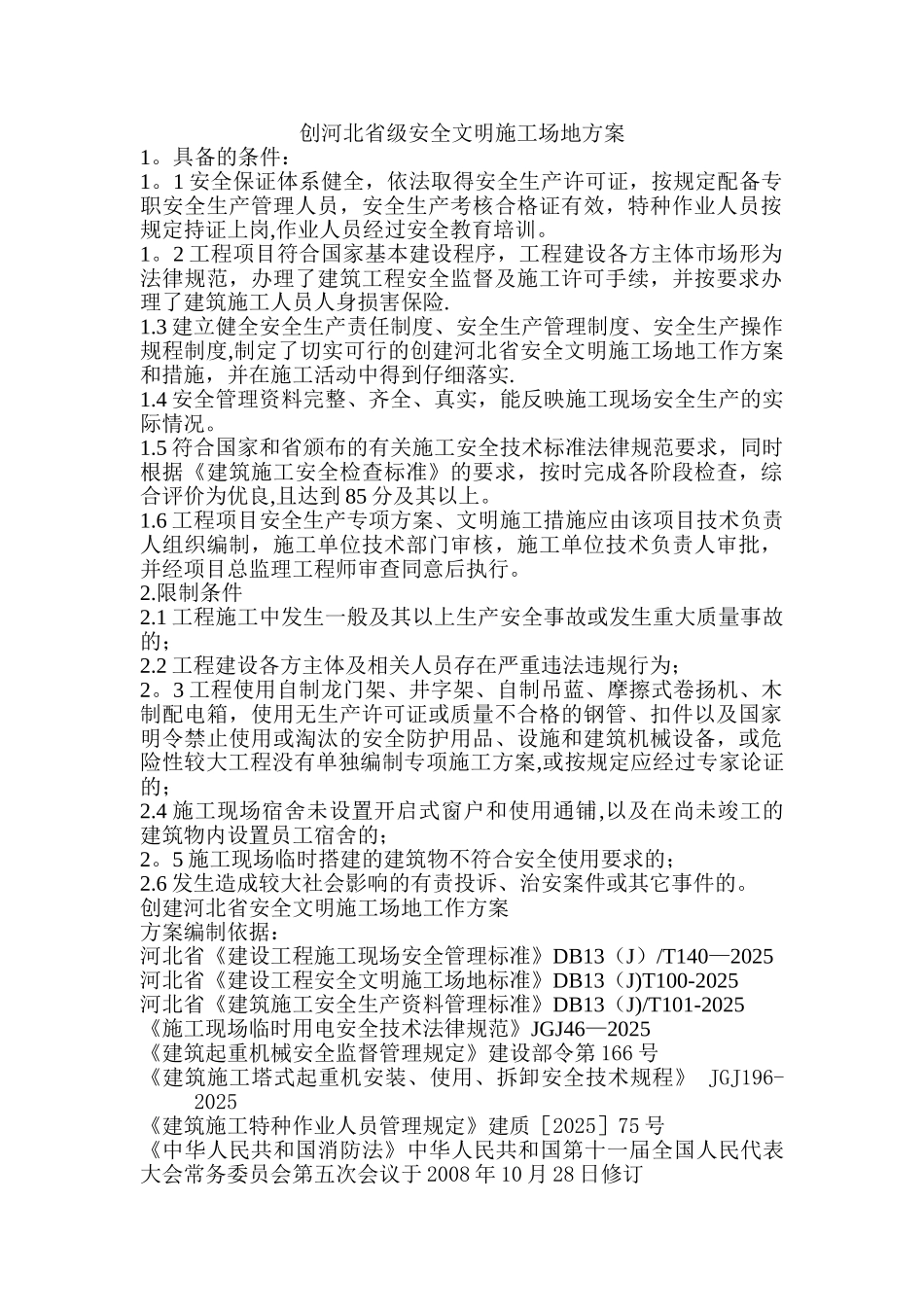 创河北省级安全文明施工场地方案
1。具备的条件：
1。1 安全保证体系健全，依法取得安全生产许可证，按规定配备专职安全生产管理人员，安全生产考核合格证有效，特种作业人员按规定持证上岗,作业人员经过安全教育培训。
1。2 工程项目符合国家基本建设程序，工程建设各方主体市场形为法律规范，办理了建筑工程安全监督及施工许可手续，并按要求办理了建筑施工人员人身损害保险.
1.3 建立健全安全生产责任制度、安全生产管理制度、安全生产操作规程制度,制定了切实可行的创建河北省安全文明施工场地工作方案和措施，并在施工活动中得到仔细落实.
1.4 安全管理资料完整、齐全、真实，能反映施工现场安全生产的实际情况。
1.5 符合国家和省颁布的有关施工安全技术标准法律规范要求，同时根据《建筑施工安全检查标准》的要求，按时完成各阶段检查，综合评价为优良,且达到 85 分及其以上。
1.6 工程项目安全生产专项方案、文明施工措施应由该项目技术负责人组织编制，施工单位技术部门审核，施工单位技术负责人审批，并经项目总监理工程师审查同意后执行。
2.限制条件
2.1 工程施工中发生一般及其以上生产安全事故或发生重大质量事故的；
2.2 工程建设各方主体及相关人员存在严重违法违规行为；
2。3 工程使用自制龙门架、井字架、自制吊蓝、摩擦式卷扬机、木制配电箱，使用无生产许可证或质量不合格的钢管、扣件以及国家明令禁止使用或淘汰的安全防护用品、设施和建筑机械设备，或危险性较大工程没有单独编制专项施工方案,或按规定应经过专家论证的；
2.4 施工现场宿舍未设置开启式窗户和使用通铺,以及在尚未竣工的建筑物内设置员工宿舍的；
2。5 施工现场临时搭建的建筑物不符合安全使用要求的；
2.6 发生造成较大社会影响的有责投诉、治安案件或其它事件的。
创建河北省安全文明施工场地工作方案
方案编制依据：
河北省《建设工程施工现场安全管理标准》DB13（J）/T140—2025
河北省《建设工程安全文明施工场地标准》DB13（J)T100-2025
河北省《建筑施工安全生产资料管理标准》DB13（J)/T101-2025
《施工现场临时用电安全技术法律规范》JGJ46—2025
《建筑起重机械安全监督管理规定》建设部令第 166 号
《建筑施工塔式起重机安装、使用、拆卸安全技术规程》 JGJ196-2025
《建筑施工特种作业人员管理规定》建质［2025］75 号
《中华人民共和国消防法》中华人民共和国第十一届全国人民代表大会常务委员会第五次会议于 2008 年 10 月 28 日修订